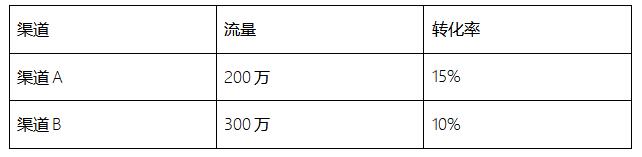 | 渠道 | 流量 | 转化率 |
|---|---|---|
| 渠道 A | 200 万 | 15% |
| 渠道 B | 300 万 | 10% |